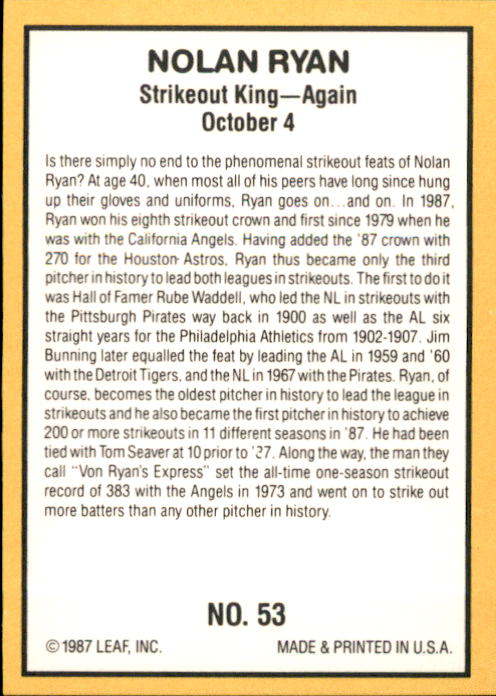 NOLAN RYAN
Strikeout King—Again
October 4

Is there simply no end to the phenomenal strikeout feats of Nolan Ryan? At age 40, when most all of his peers have long since hung up their gloves and uniforms, Ryan goes on...and on. In 1987, Ryan won his eighth strikeout crown and first since 1979 when he was with the California Angels. Having added the '87 crown with 270 for the Houston Astros, Ryan thus became only the third pitcher in history to lead both leagues in strikeouts. The first to do it was Hall of Famer Rube Waddell, who led the NL in strikeouts with the Pittsburgh Pirates way back in 1900 as well as the AL six straight years for the Philadelphia Athletics from 1902-1907. Jim Bunning later equalled the feat by leading the AL in 1959 and '60 with the Detroit Tigers, and the NL in 1967 with the Pirates. Ryan, of course, becomes the oldest pitcher in history to lead the league in strikeouts and he also became the first pitcher in history to achieve 200 or more strikeouts in 11 different seasons in '87. He had been tied with Tom Seaver at 10 prior to '27. Along the way, the man they call "Von Ryan's Express" set the all-time one-season strikeout record of 383 with the Angels in 1973 and went on to strike out more batters than any other pitcher in history.

NO. 53

© 1987 LEAF, INC.

MADE & PRINTED IN U.S.A.